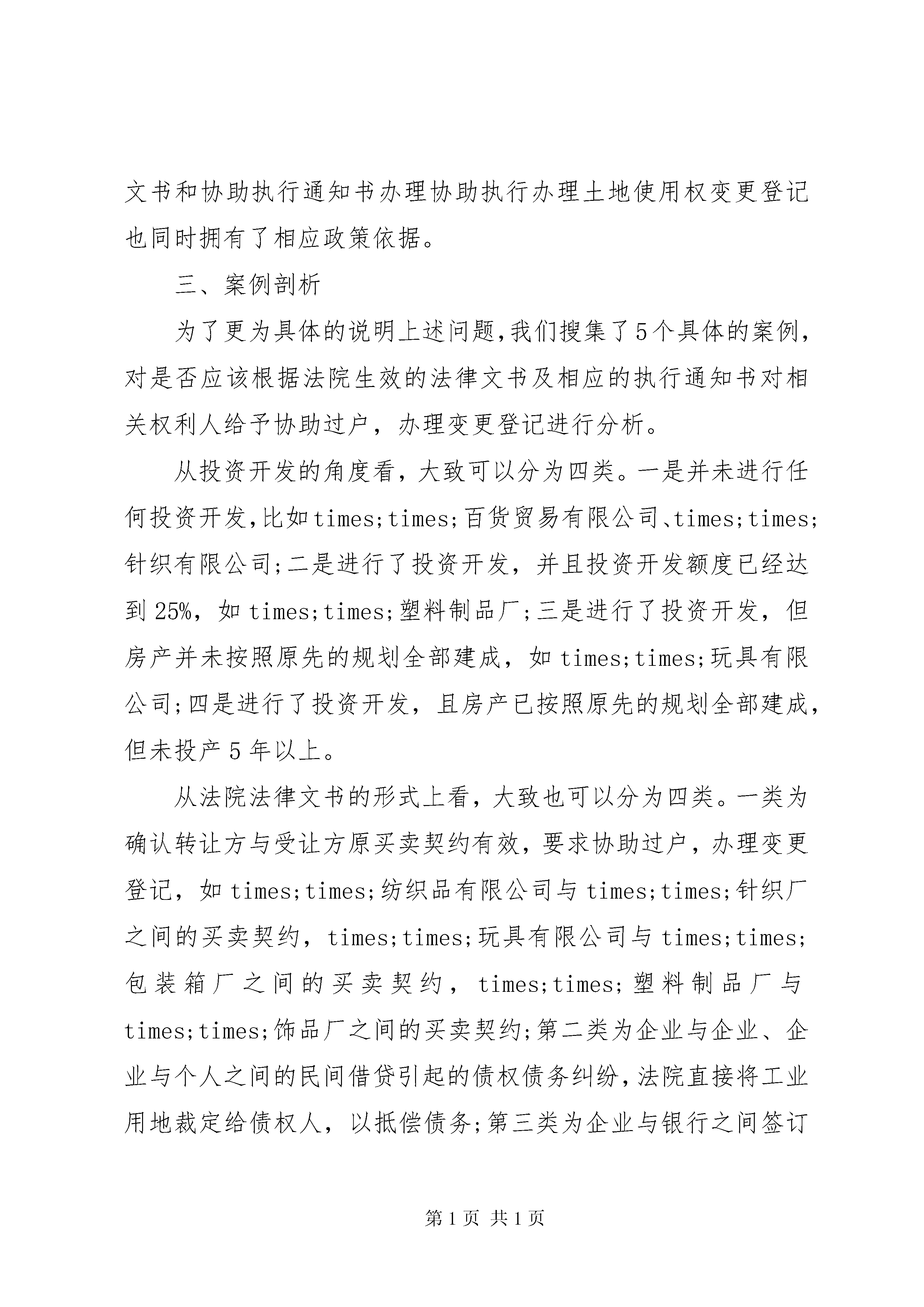 文书和协助执行通知书办理协助执行办理土地使用权变更登记也同时拥有了相应政策依据。

三、案例剖析

为了更为具体的说明上述问题,我们搜集了5个具体的案例,对是否应该根据法院生效的法律文书及相应的执行通知书对相关权利人给予协助过户，办理变更登记进行分析。

从投资开发的角度看，大致可以分为四类。一是并未进行任何投资开发,比如times;times;百货贸易有限公司、times;times;针织有限公司;二是进行了投资开发，并且投资开发额度已经达到25%，如times;times;塑料制品厂;三是进行了投资开发，但房产并未按照原先的规划全部建成，如times;times;玩具有限公司;四是进行了投资开发，且房产已按照原先的规划全部建成,但未投产5年以上。

从法院法律文书的形式上看，大致也可以分为四类。一类为确认转让方与受让方原买卖契约有效，要求协助过户，办理变更登记，如times;times;纺织品有限公司与times;times;针织厂之间的买卖契约，times;times;玩具有限公司与times;times;包装箱厂之间的买卖契约，times;times;塑料制品厂与times;times;饰品厂之间的买卖契约;第二类为企业与企业、企业与个人之间的民间借贷引起的债权债务纠纷,法院直接将工业用地裁定给债权人，以抵偿债务;第三类为企业与银行之间签订

第1页 共1页